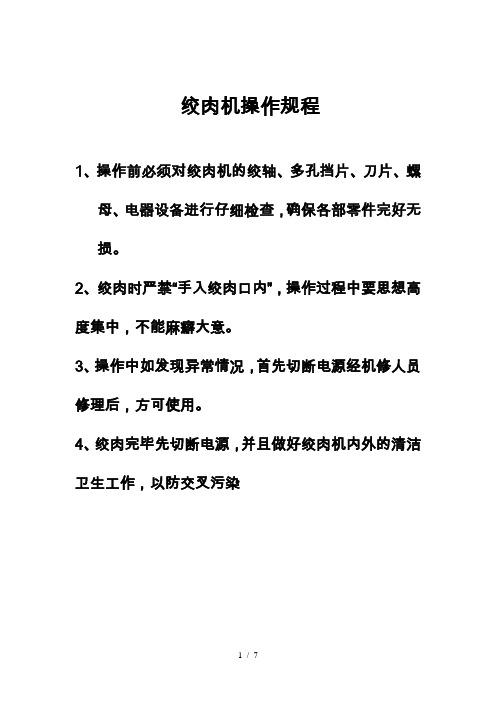 绞肉机操作规程

1、操作前必须对绞肉机的绞轴、多孔挡片、刀片、螺母、电器设备进行仔细检查，确保各部零件完好无损。

2、绞肉时严禁“手入绞肉口内”，操作过程中要思想高度集中，不能麻痹大意。

3、操作中如发现异常情况，首先切断电源经机修人员修理后，方可使用。

4、绞肉完毕先切断电源，并且做好绞肉机内外的清洁卫生工作，以防交叉污染

1 / 7